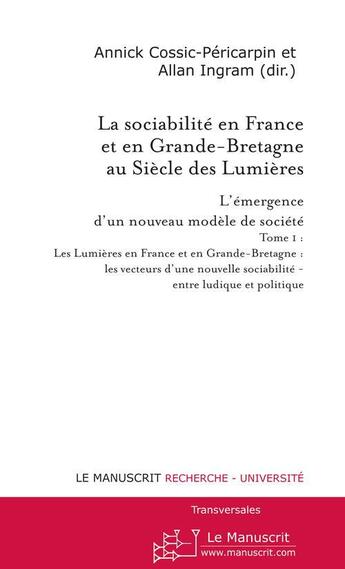 Annick Cossic-Péricarpin et
Allan Ingram (dir.)

La sociabilité en France
et en Grande-Bretagne
au Siècle des Lumières

L'émergence
d'un nouveau modèle de société
Tome 1 :
Les Lumières en France et en Grande-Bretagne :
les vecteurs d'une nouvelle sociabilité -
entre ludique et politique

LE MANUSCRIT RECHERCHE - UNIVERSITÉ

Transversales

Le Manuscrit
www.manuscrit.com